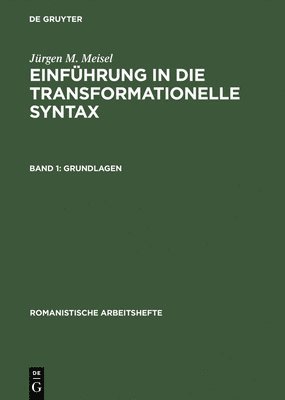 DE GRUYTER

Jürgen M. Meisel

EINFÜHRUNG IN DIE TRANSFORMATIONELLE SYNTAX

BAND 1: GRUNDLAGEN

ROMANISTISCHE ARBEITSHEFTE

DE
G